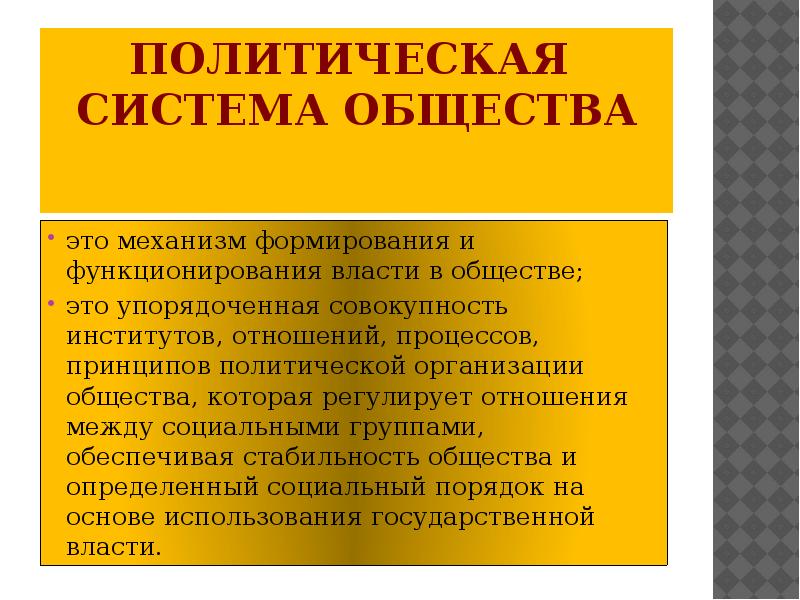 ПОЛИТИЧЕСКАЯ СИСТЕМА ОБЩЕСТВА

• это механизм формирования и функционирования власти в обществе;
• это упорядоченная совокупность институтов, отношений, процессов, принципов политической организации общества, которая регулирует отношения между социальными группами, обеспечивая стабильность общества и определенный социальный порядок на основе использования государственной власти.